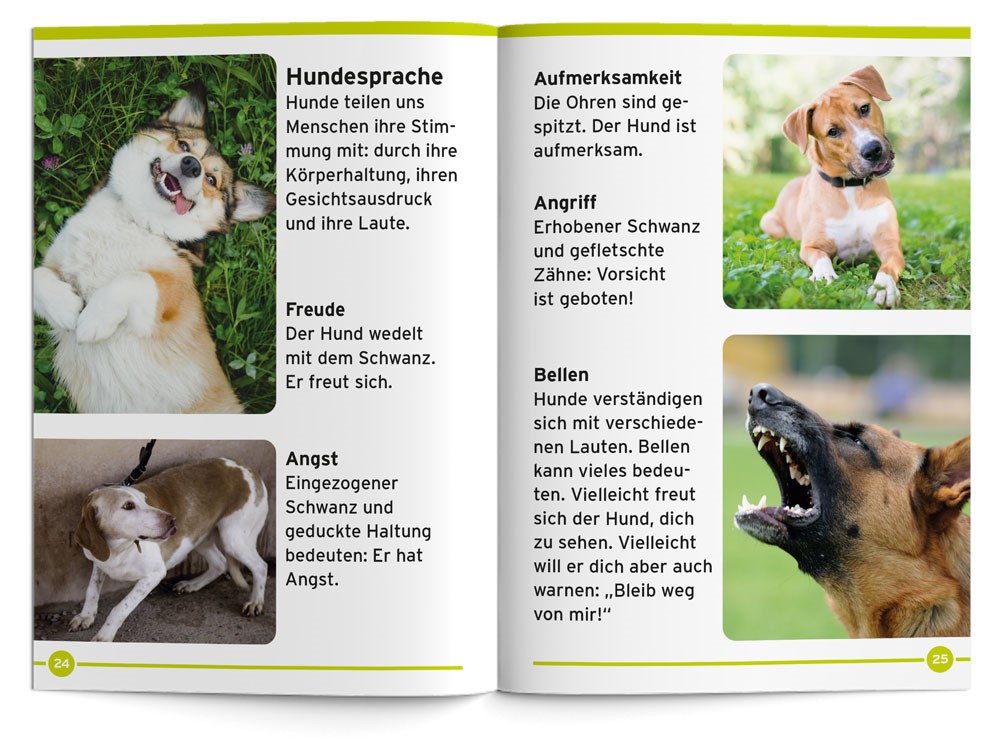 Hundesprache
Hunde teilen uns Menschen ihre Stimmung mit: durch ihre Körperhaltung, ihren Gesichtsausdruck und ihre Laute.

Freude
Der Hund wedelt mit dem Schwanz. Er freut sich.

Angst
Eingezogener Schwanz und geduckte Haltung bedeuten: Er hat Angst.

24

Aufmerksamkeit
Die Ohren sind gespitzt. Der Hund ist aufmerksam.

Angriff
Erhobener Schwanz und gefletschte Zähne: Vorsicht ist geboten!

Bellen
Hunde verständigen sich mit verschiedenen Lauten. Bellen kann vieles bedeuten. Vielleicht freut sich der Hund, dich zu sehen. Vielleicht will er dich aber auch warnen: „Bleib weg von mir!“

25